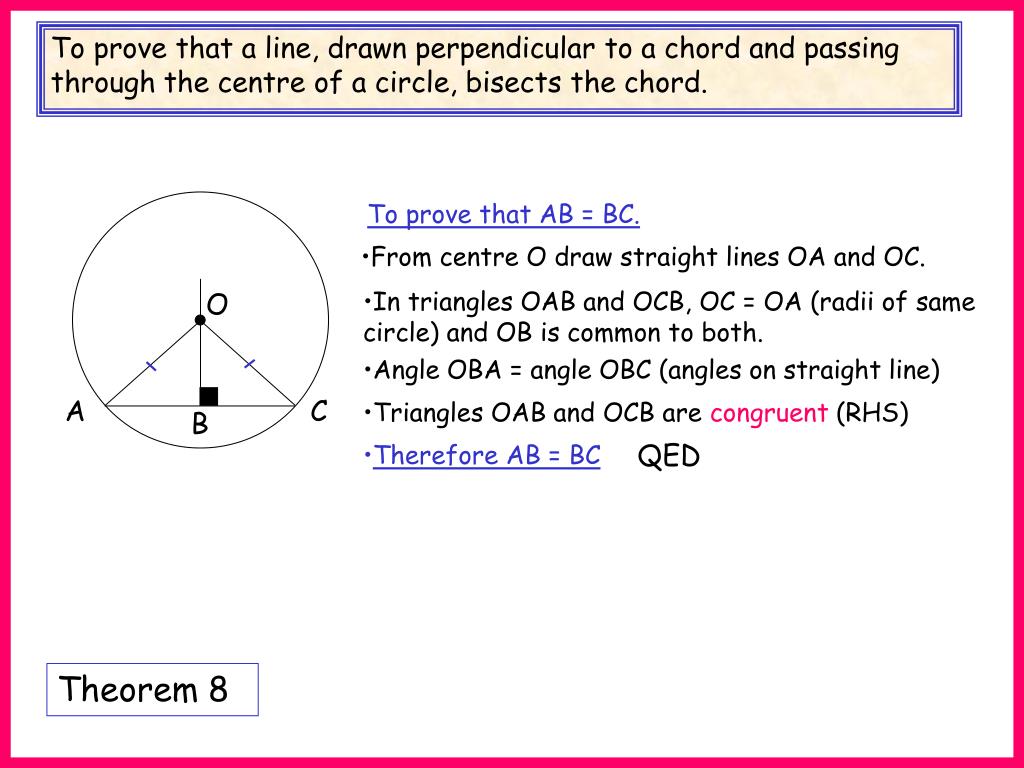 To prove that a line, drawn perpendicular to a chord and passing through the centre of a circle, bisects the chord.

O

A

B

C

To prove that AB = BC.

•From centre O draw straight lines OA and OC.

•In triangles OAB and OCB, OC = OA (radii of same circle) and OB is common to both.

•Angle OBA = angle OBC (angles on straight line)

•Triangles OAB and OCB are congruent (RHS)

•Therefore AB = BC QED

Theorem 8